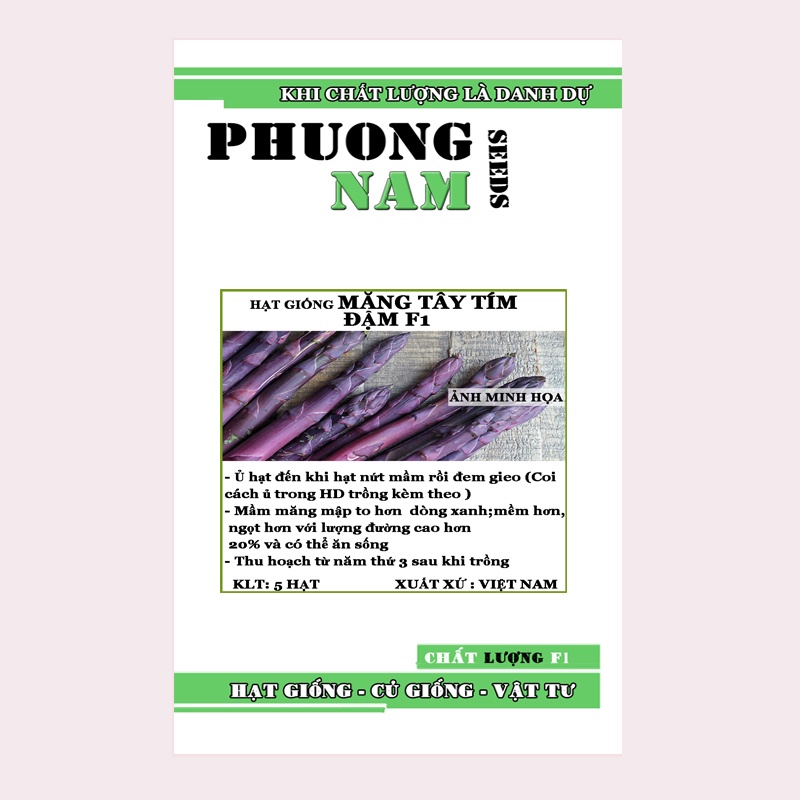 KHI CHẤT LƯỢNG LÀ DANH DỰ

PHUONG NAM SEEDS

HẠT GIỐNG MĂNG TÂY TÍM ĐẬM F1

ẢNH MINH HỌA

- Ủ hạt đến khi hạt nứt mầm rồi đem gieo (Coi cách ủ trong HD trồng kèm theo )
- Mầm măng mập to hơn dòng xanh;mềm hơn, ngọt hơn với lượng đường cao hơn 20% và có thể ăn sống
- Thu hoạch từ năm thứ 3 sau khi trồng

KLT: 5 HẠT XUẤT XỨ : VIỆT NAM

CHẤT LƯỢNG F1

HẠT GIỐNG - CỦ GIỐNG - VẬT TƯ